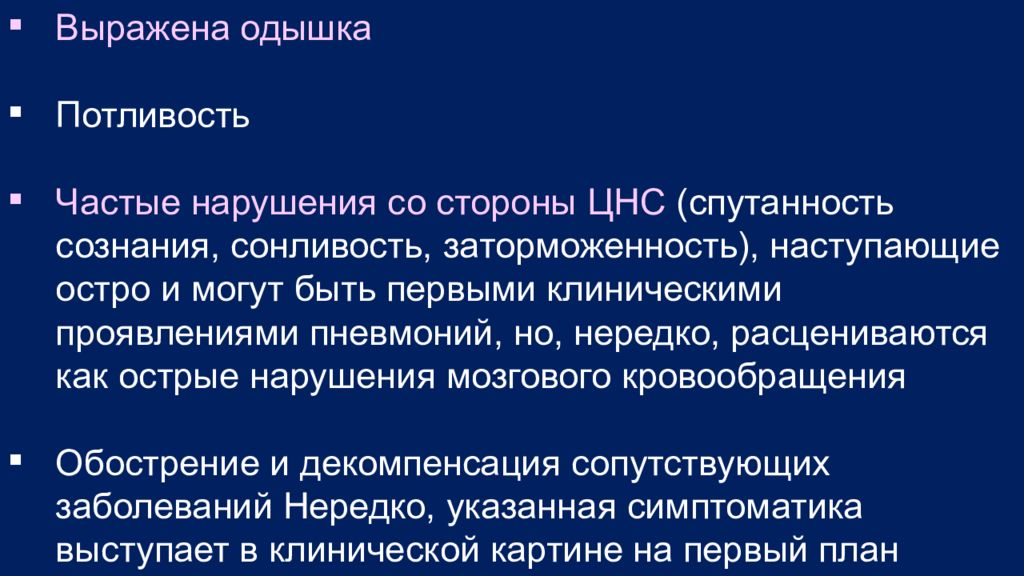 ▪ Выражена одышка

▪ Потливость

▪ Частые нарушения со стороны ЦНС (спутанность сознания, сонливость, заторможенность), наступающие остро и могут быть первыми клиническими проявлениями пневмоний, но, нередко, расцениваются как острые нарушения мозгового кровообращения

▪ Обострение и декомпенсация сопутствующих заболеваний Нередко, указанная симптоматика выступает в клинической картине на первый план